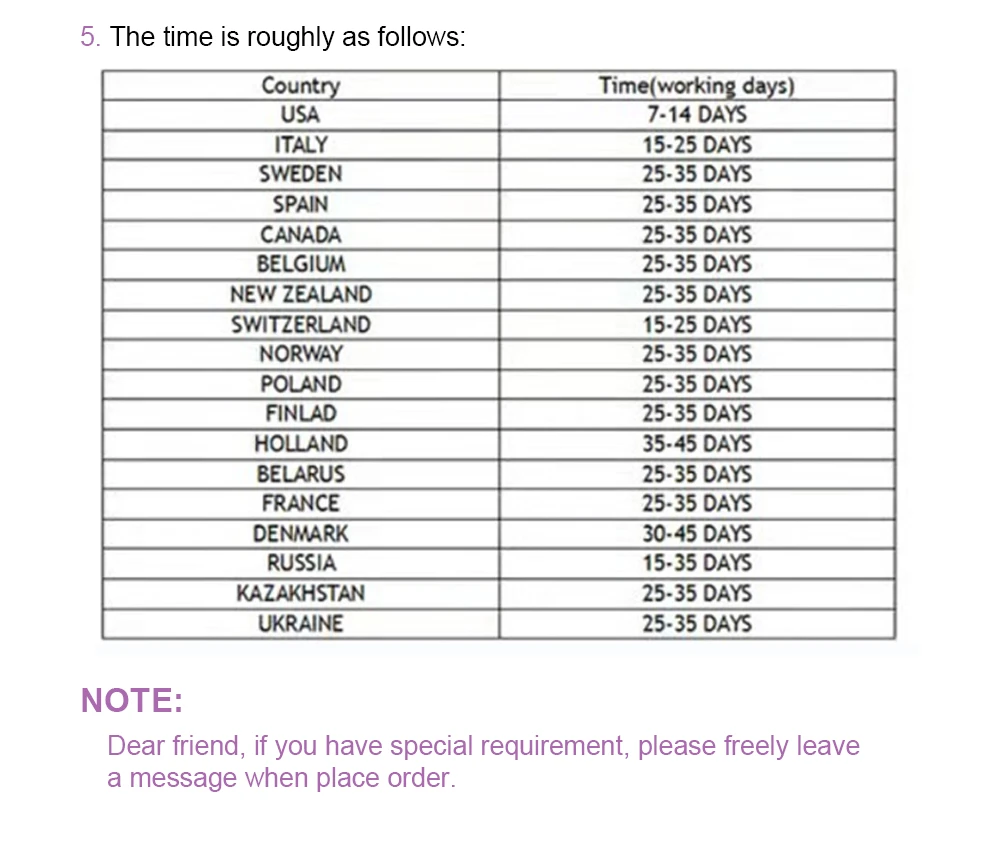 5. The time is roughly as follows:

| Country | Time(working days) |
|---|---|
| USA | 7-14 DAYS |
| ITALY | 15-25 DAYS |
| SWEDEN | 25-35 DAYS |
| SPAIN | 25-35 DAYS |
| CANADA | 25-35 DAYS |
| BELGIUM | 25-35 DAYS |
| NEW ZEALAND | 25-35 DAYS |
| SWITZERLAND | 15-25 DAYS |
| NORWAY | 25-35 DAYS |
| POLAND | 25-35 DAYS |
| FINLAD | 25-35 DAYS |
| HOLLAND | 35-45 DAYS |
| BELARUS | 25-35 DAYS |
| FRANCE | 25-35 DAYS |
| DENMARK | 30-45 DAYS |
| RUSSIA | 15-35 DAYS |
| KAZAKHSTAN | 25-35 DAYS |
| UKRAINE | 25-35 DAYS |

NOTE:

Dear friend, if you have special requirement, please freely leave a message when place order.